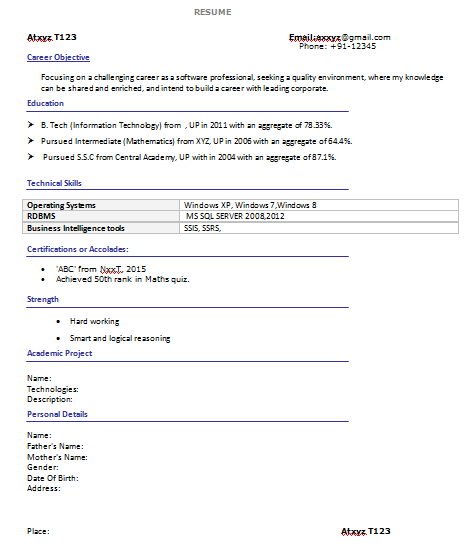 RESUME

Atxyz.T123

Email:axxyz@gmail.com
Phone: +91-12345

Career Objective

Focusing on a challenging career as a software professional, seeking a quality environment, where my knowledge can be shared and enriched, and intend to build a career with leading corporate.

Education

➤ B. Tech (Information Technology) from , UP in 2011 with an aggregate of 78.33%.

➤ Pursued Intermediate (Mathematics) from XYZ, UP in 2006 with an aggregate of 64.4%.

➤ Pursued S.S.C from Central Academy, UP with in 2004 with an aggregate of 87.1%.

Technical Skills

| Operating Systems | Windows XP, Windows 7,Windows 8 |
|---|---|
| RDBMS | MS SQL SERVER 2008,2012 |
| Business Intelligence tools | SSIS, SSRS, |

Certifications or Accolades:

• 'ABC' from NxxT, 2015
• Achieved 50th rank in Maths quiz.

Strength

• Hard working

• Smart and logical reasoning

Academic Project

Name:
Technologies:
Description:

Personal Details

Name:
Father's Name:
Mother's Name:
Gender:
Date Of Birth:
Address:

Place:

Atxyz.T123